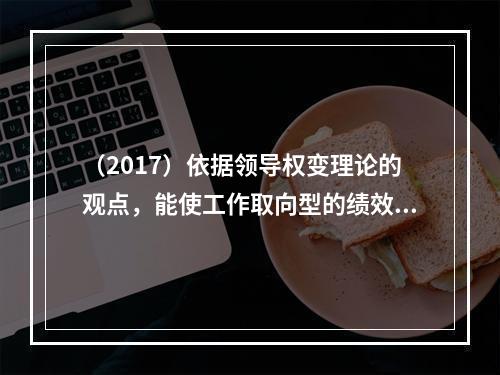 （2017）依据领导权变理论的观点，能使工作取向型的绩效...